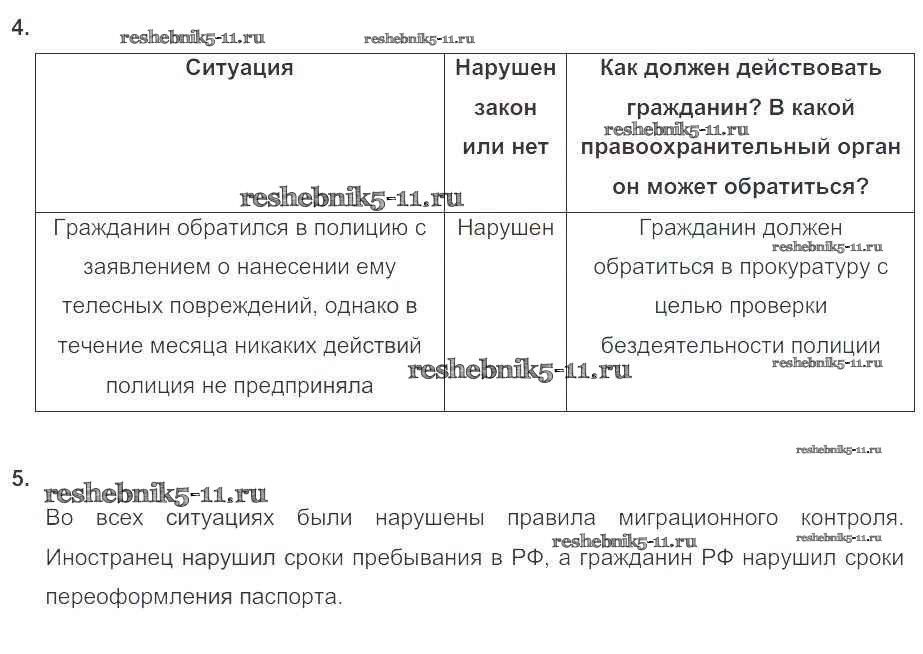 4.

reshebnik5-11.ru reshebnik5-11.ru

| Ситуация | Нарушен закон или нет | Как должен действовать гражданин? В какой правоохранительный орган он может обратиться? |
|---|---|---|
| Гражданин обратился в полицию с заявлением о нанесении ему телесных повреждений, однако в течение месяца никаких действий полиция не предприняла | Нарушен | Гражданин должен обратиться в прокуратуру с целью проверки бездеятельности полиции |

reshebnik5-11.ru reshebnik5-11.ru reshebnik5-11.ru reshebnik5-11.ru reshebnik5-11.ru

reshebnik5-11.ru

5.

reshebnik5-11.ru

Во всех ситуациях были нарушены правила миграционного контроля. Иностранец нарушил сроки пребывания в РФ, а гражданин РФ нарушил сроки переоформления паспорта.

reshebnik5-11.ru reshebnik5-11.ru